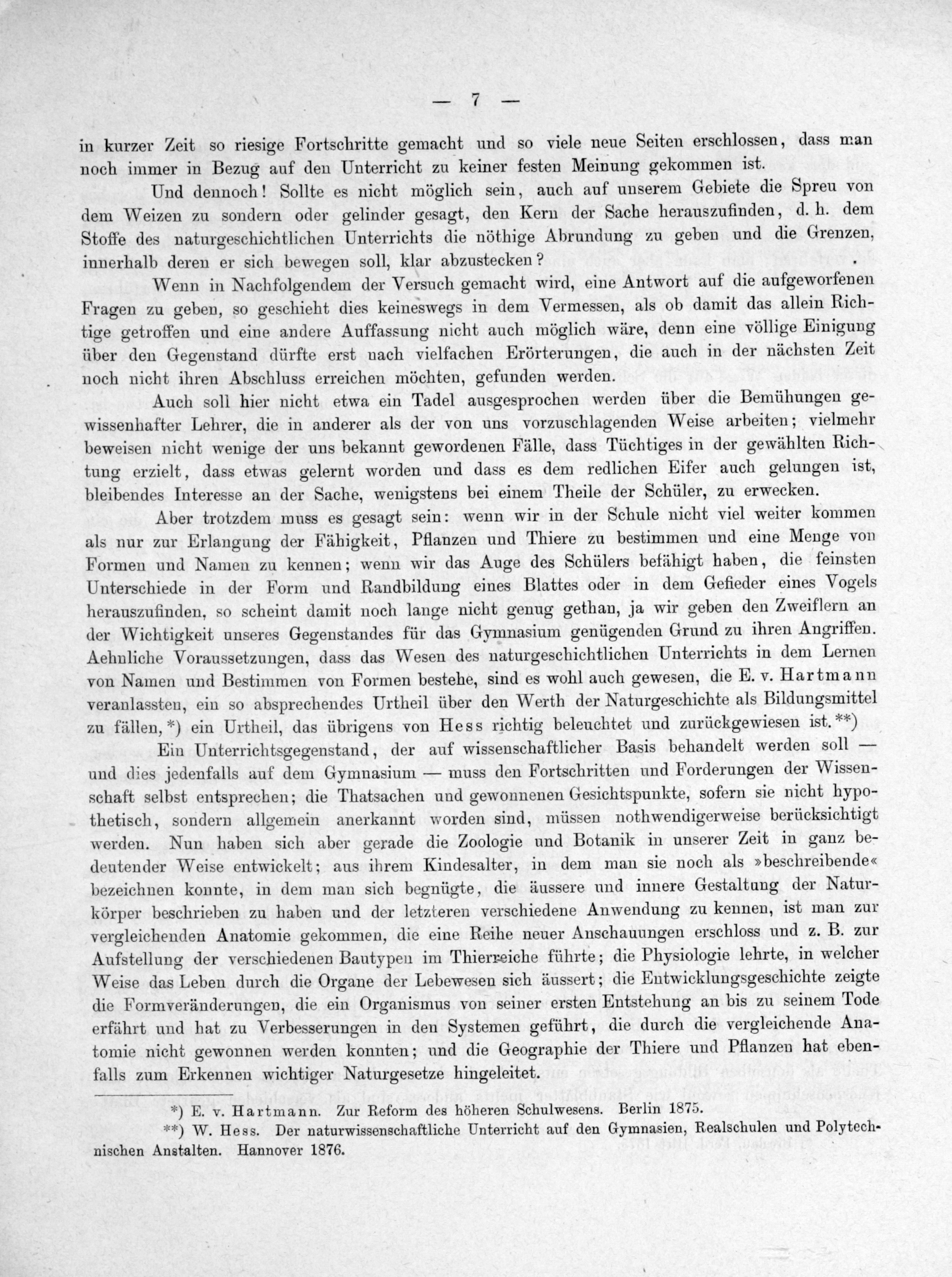 — 7 —

in kurzer Zeit so riesige Fortschritte gemacht und so viele neue Seiten erschlossen, dass man noch immer in Bezug auf den Unterricht zu keiner festen Meinung gekommen ist.

Und dennoch! Sollte es nicht möglich sein, auch auf unserem Gebiete die Spreu von dem Weizen zu sondern oder gelinder gesagt, den Kern der Sache herauszufinden, d. h. dem Stoffe des naturgeschichtlichen Unterrichts die nöthige Abrundung zu geben und die Grenzen, innerhalb deren er sich bewegen soll, klar abzustecken?

Wenn in Nachfolgendem der Versuch gemacht wird, eine Antwort auf die aufgeworfenen Fragen zu geben, so geschieht dies keineswegs in dem Vermessen, als ob damit das allein Richtige getroffen und eine andere Auffassung nicht auch möglich wäre, denn eine völlige Einigung über den Gegenstand dürfte erst nach vielfachen Erörterungen, die auch in der nächsten Zeit noch nicht ihren Abschluss erreichen möchten, gefunden werden.

Auch soll hier nicht etwa ein Tadel ausgesprochen werden über die Bemühungen gewissenhafter Lehrer, die in anderer als der von uns vorzuschlagenden Weise arbeiten; vielmehr beweisen nicht wenige der uns bekannt gewordenen Fälle, dass Tüchtiges in der gewählten Richtung erzielt, dass etwas gelernt worden und dass es dem redlichen Eifer auch gelungen ist, bleibendes Interesse an der Sache, wenigstens bei einem Theile der Schüler, zu erwecken.

Aber trotzdem muss es gesagt sein: wenn wir in der Schule nicht viel weiter kommen als nur zur Erlangung der Fähigkeit, Pflanzen und Thiere zu bestimmen und eine Menge von Formen und Namen zu kennen; wenn wir das Auge des Schülers befähigt haben, die feinsten Unterschiede in der Form und Randbildung eines Blattes oder in dem Gefieder eines Vogels herauszufinden, so scheint damit noch lange nicht genug gethan, ja wir geben den Zweiflern an der Wichtigkeit unseres Gegenstandes für das Gymnasium genügenden Grund zu ihren Angriffen. Aehnliche Voraussetzungen, dass das Wesen des naturgeschichtlichen Unterrichts in dem Lernen von Namen und Bestimmen von Formen bestehe, sind es wohl auch gewesen, die E. v. Hartmann veranlassten, ein so absprechendes Urtheil über den Werth der Naturgeschichte als Bildungsmittel zu fällen,*) ein Urtheil, das übrigens von Hess richtig beleuchtet und zurückgewiesen ist.**)

Ein Unterrichtsgegenstand, der auf wissenschaftlicher Basis behandelt werden soll — und dies jedenfalls auf dem Gymnasium — muss den Fortschritten und Forderungen der Wissenschaft selbst entsprechen; die Thatsachen und gewonnenen Gesichtspunkte, sofern sie nicht hypothetisch, sondern allgemein anerkannt worden sind, müssen nothwendigerweise berücksichtigt werden. Nun haben sich aber gerade die Zoologie und Botanik in unserer Zeit in ganz bedeutender Weise entwickelt; aus ihrem Kindesalter, in dem man sie noch als »beschreibende« bezeichnen konnte, in dem man sich begnügte, die äussere und innere Gestaltung der Naturkörper beschrieben zu haben und der letzteren verschiedene Anwendung zu kennen, ist man zur vergleichenden Anatomie gekommen, die eine Reihe neuer Anschauungen erschloss und z. B. zur Aufstellung der verschiedenen Bautypen im Thierreiche führte; die Physiologie lehrte, in welcher Weise das Leben durch die Organe der Lebewesen sich äussert; die Entwicklungsgeschichte zeigte die Formveränderungen, die ein Organismus von seiner ersten Entstehung an bis zu seinem Tode erfährt und hat zu Verbesserungen in den Systemen geführt, die durch die vergleichende Anatomie nicht gewonnen werden konnten; und die Geographie der Thiere und Pflanzen hat ebenfalls zum Erkennen wichtiger Naturgesetze hingeleitet.

*) E. v. Hartmann. Zur Reform des höheren Schulwesens. Berlin 1875.
**) W. Hess. Der naturwissenschaftliche Unterricht auf den Gymnasien, Realschulen und Polytechnischen Anstalten. Hannover 1876.